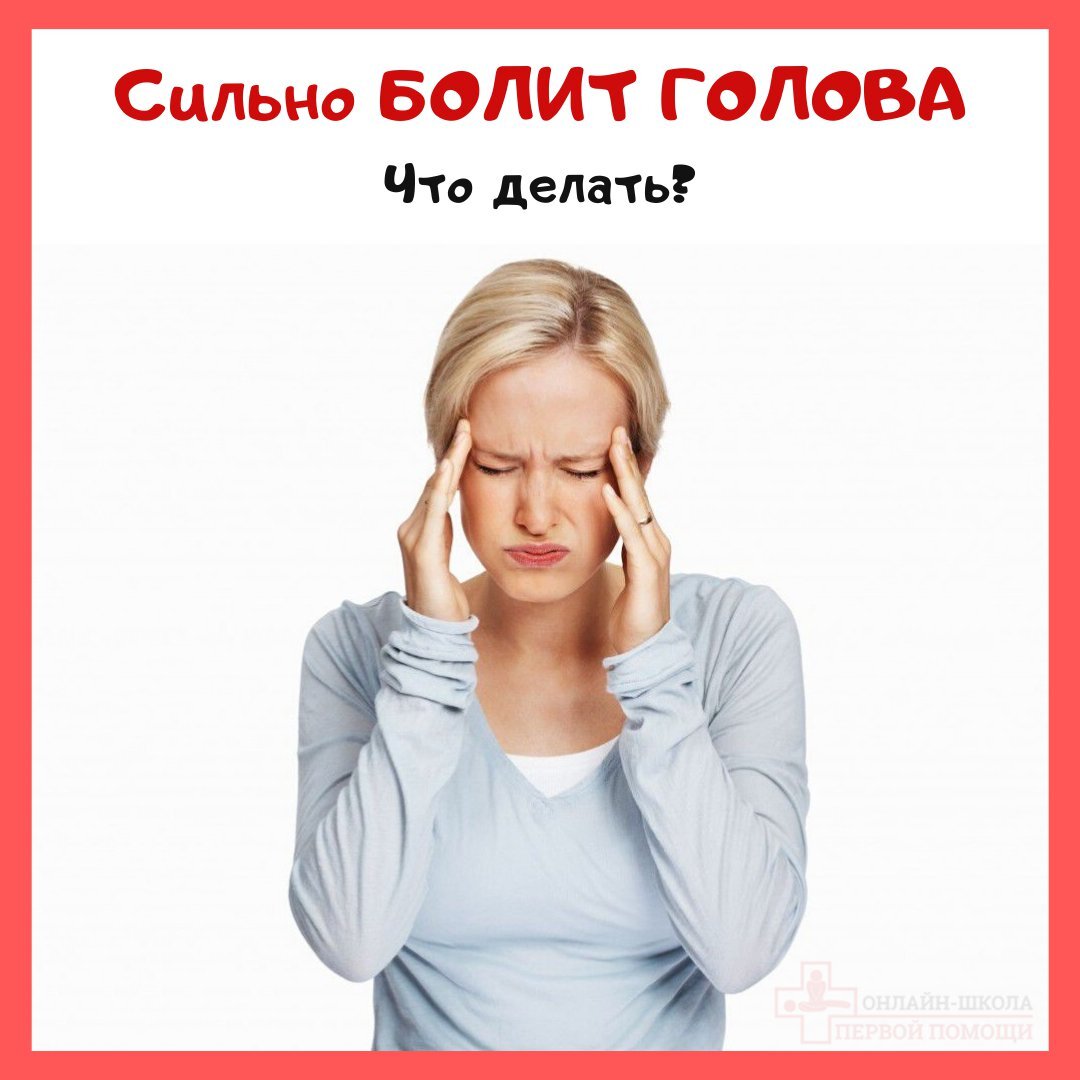 Сильно БОЛИТ ГОЛОВА

Что делать?

ОНЛАЙН-ШКОЛА
ПЕРВОЙ ПОМОЩИ